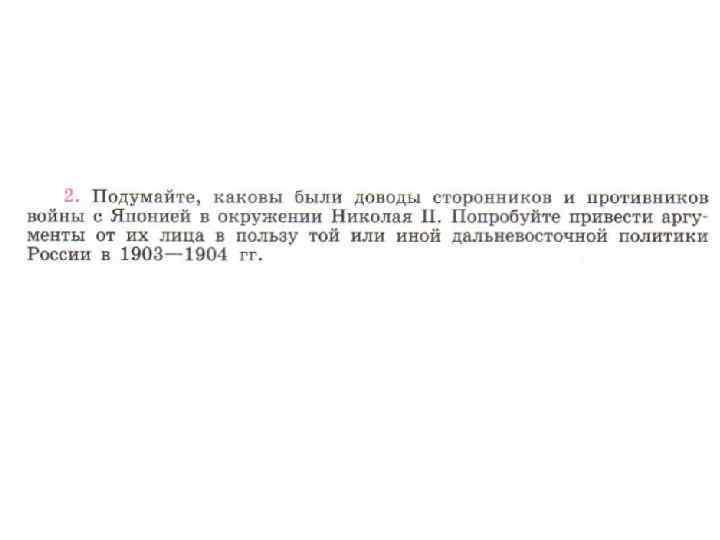 2. Подумайте, каковы были доводы сторонников и противников войны с Японией в окружении Николая II. Попробуйте привести аргументы от их лица в пользу той или иной дальневосточной политики России в 1903—1904 гг.